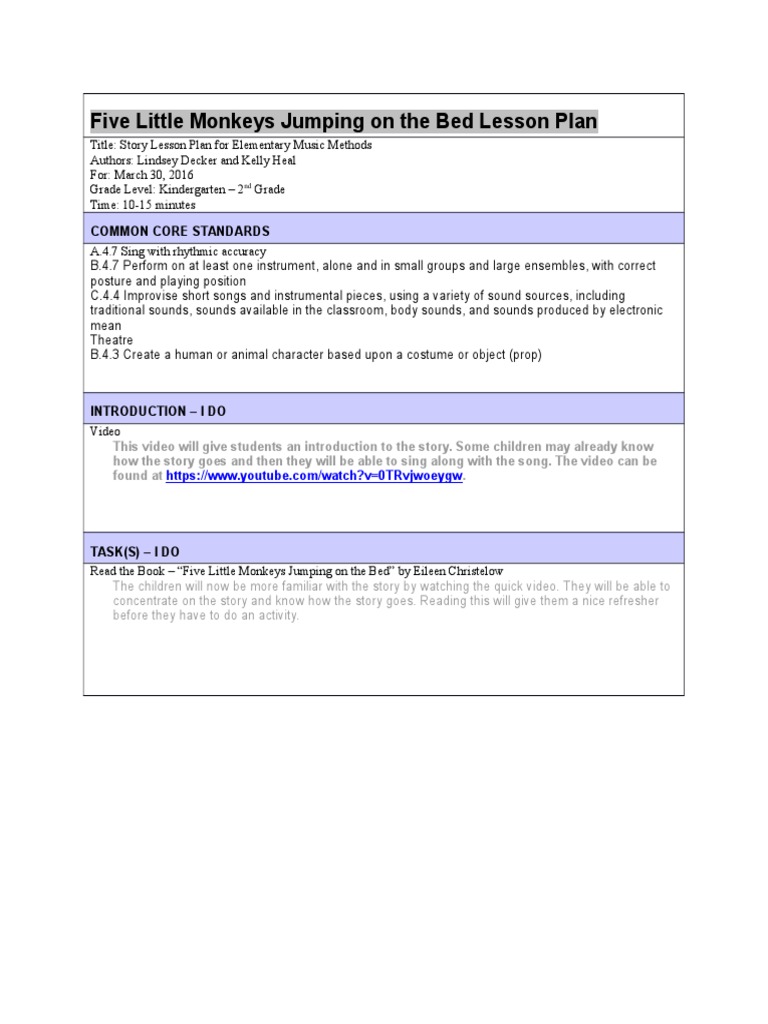 Five Little Monkeys Jumping on the Bed Lesson Plan

Title: Story Lesson Plan for Elementary Music Methods
Authors: Lindsey Decker and Kelly Heal
For: March 30, 2016
Grade Level: Kindergarten – 2$^{nd}$ Grade
Time: 10-15 minutes

COMMON CORE STANDARDS

A.4.7 Sing with rhythmic accuracy
B.4.7 Perform on at least one instrument, alone and in small groups and large ensembles, with correct posture and playing position
C.4.4 Improvise short songs and instrumental pieces, using a variety of sound sources, including traditional sounds, sounds available in the classroom, body sounds, and sounds produced by electronic mean
Theatre
B.4.3 Create a human or animal character based upon a costume or object (prop)

INTRODUCTION – I DO

Video
This video will give students an introduction to the story. Some children may already know how the story goes and then they will be able to sing along with the song. The video can be found at https://www.youtube.com/watch?v=0TRvjwoeygw.

TASK(S) – I DO

Read the Book – "Five Little Monkeys Jumping on the Bed" by Eileen Christelow
The children will now be more familiar with the story by watching the quick video. They will be able to concentrate on the story and know how the story goes. Reading this will give them a nice refresher before they have to do an activity.